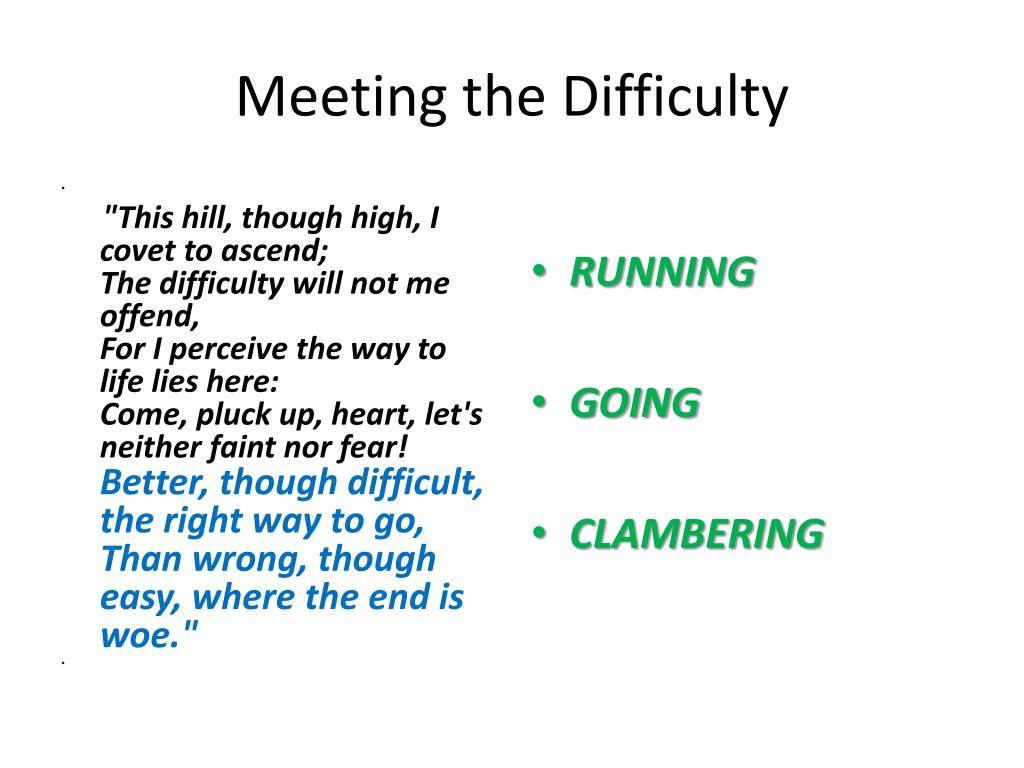 Meeting the Difficulty

"This hill, though high, I covet to ascend;
The difficulty will not me offend,
For I perceive the way to life lies here:
Come, pluck up, heart, let's neither faint nor fear!
Better, though difficult, the right way to go,
Than wrong, though easy, where the end is woe."

• RUNNING

• GOING

• CLAMBERING